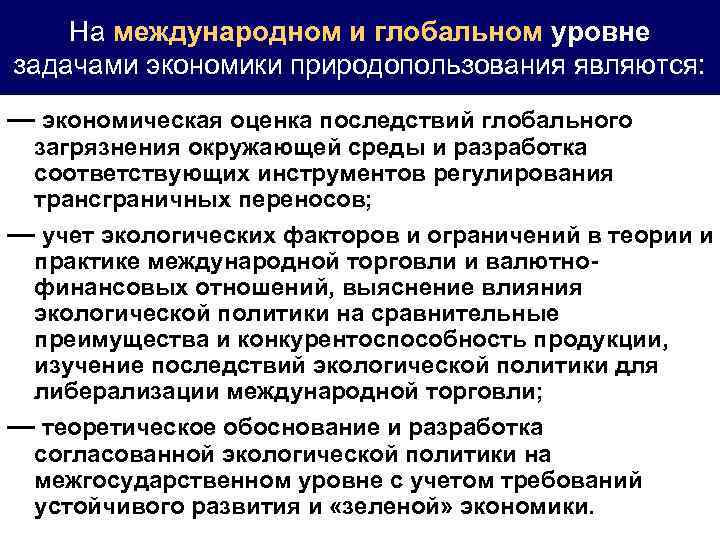 На международном и глобальном уровне задачами экономики природопользования являются:

— экономическая оценка последствий глобального загрязнения окружающей среды и разработка соответствующих инструментов регулирования трансграничных переносов;

— учет экологических факторов и ограничений в теории и практике международной торговли и валютно-финансовых отношений, выяснение влияния экологической политики на сравнительные преимущества и конкурентоспособность продукции, изучение последствий экологической политики для либерализации международной торговли;

— теоретическое обоснование и разработка согласованной экологической политики на межгосударственном уровне с учетом требований устойчивого развития и «зеленой» экономики.